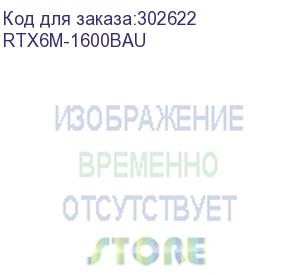 Код для заказа:302622
RTX6M-1600BAU

ИЗОБРАЖЕНИЕ
ВРЕМЕННО
ОТСУТСТВУЕТ

STORE